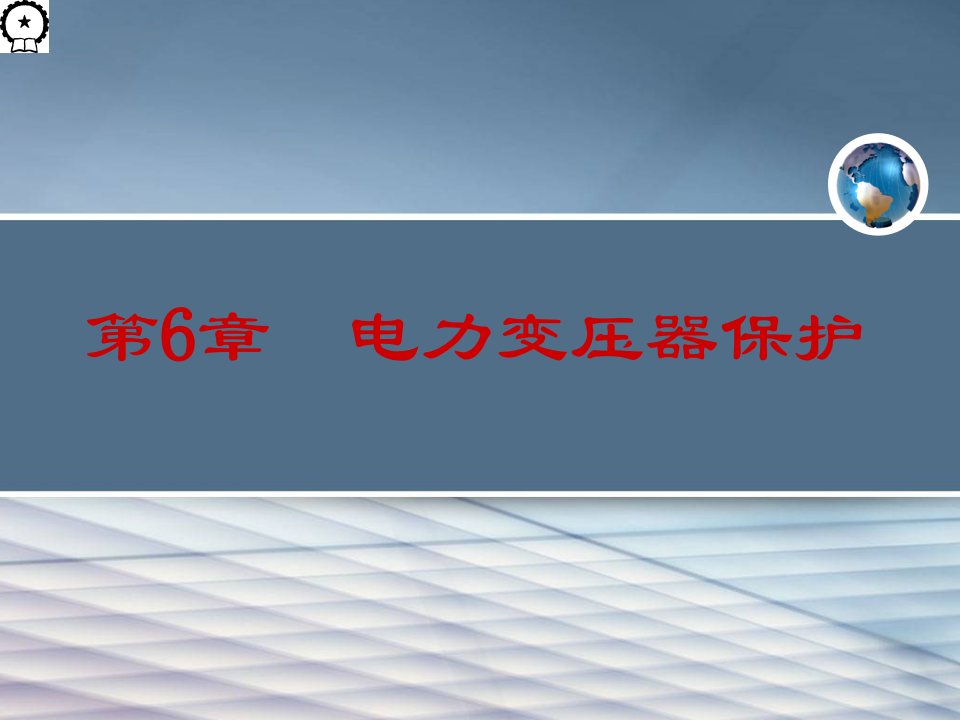 第6章 电力变压器保护